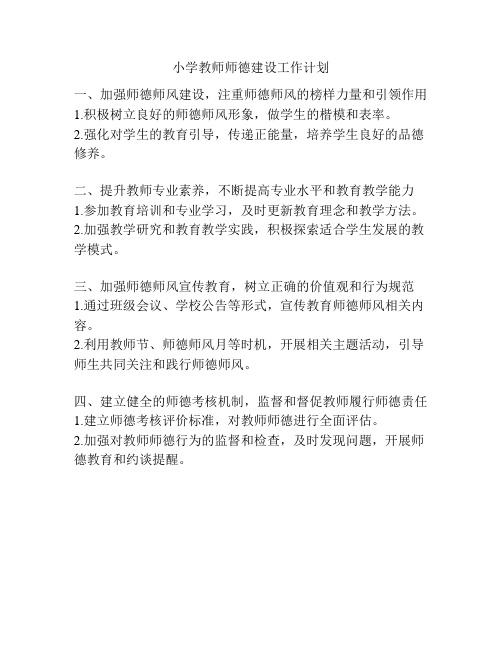 小学教师师德建设工作计划

一、加强师德师风建设，注重师德师风的榜样力量和引领作用
1.积极树立良好的师德师风形象，做学生的楷模和表率。
2.强化对学生的教育引导，传递正能量，培养学生良好的品德修养。

二、提升教师专业素养，不断提高专业水平和教育教学能力
1.参加教育培训和专业学习，及时更新教育理念和教学方法。
2.加强教学研究和教育教学实践，积极探索适合学生发展的教学模式。

三、加强师德师风宣传教育，树立正确的价值观和行为规范
1.通过班级会议、学校公告等形式，宣传教育师德师风相关内容。
2.利用教师节、师德师风月等时机，开展相关主题活动，引导师生共同关注和践行师德师风。

四、建立健全的师德考核机制，监督和督促教师履行师德责任
1.建立师德考核评价标准，对教师师德进行全面评估。
2.加强对教师师德行为的监督和检查，及时发现问题，开展师德教育和约谈提醒。